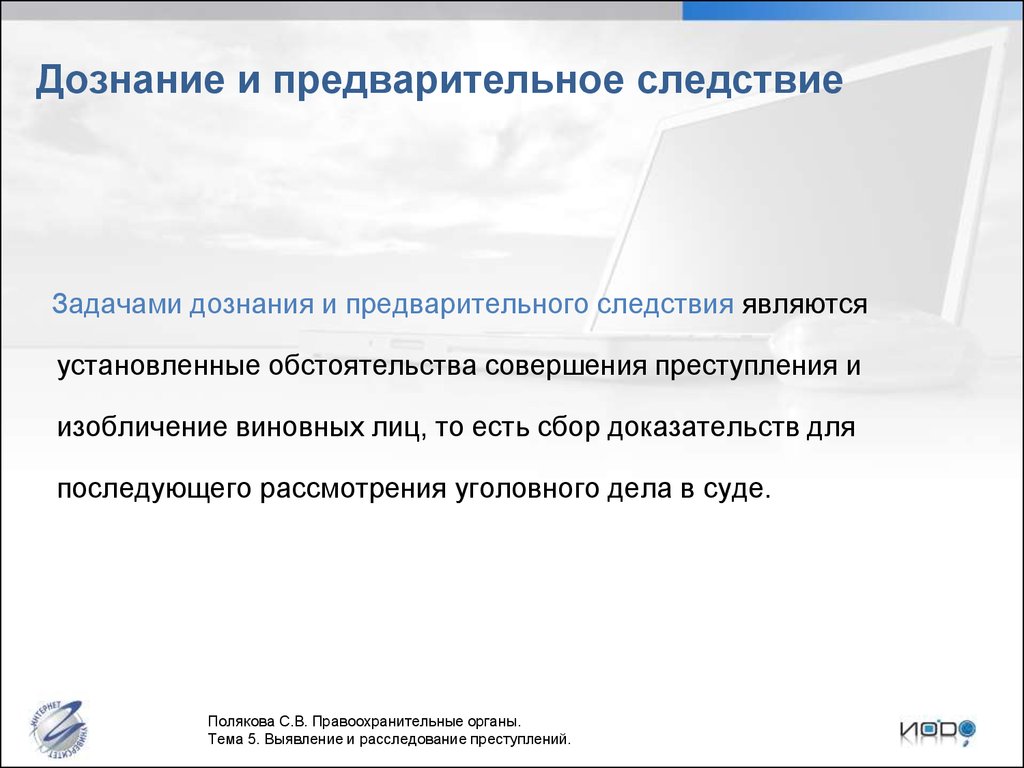 Дознание и предварительное следствие

Задачами дознания и предварительного следствия являются установленные обстоятельства совершения преступления и изобличение виновных лиц, то есть сбор доказательств для последующего рассмотрения уголовного дела в суде.

ИНТЕРНЕТ УНИВЕРСИТЕТ

Полякова С.В. Правоохранительные органы.
Тема 5. Выявление и расследование преступлений.

ИОРО